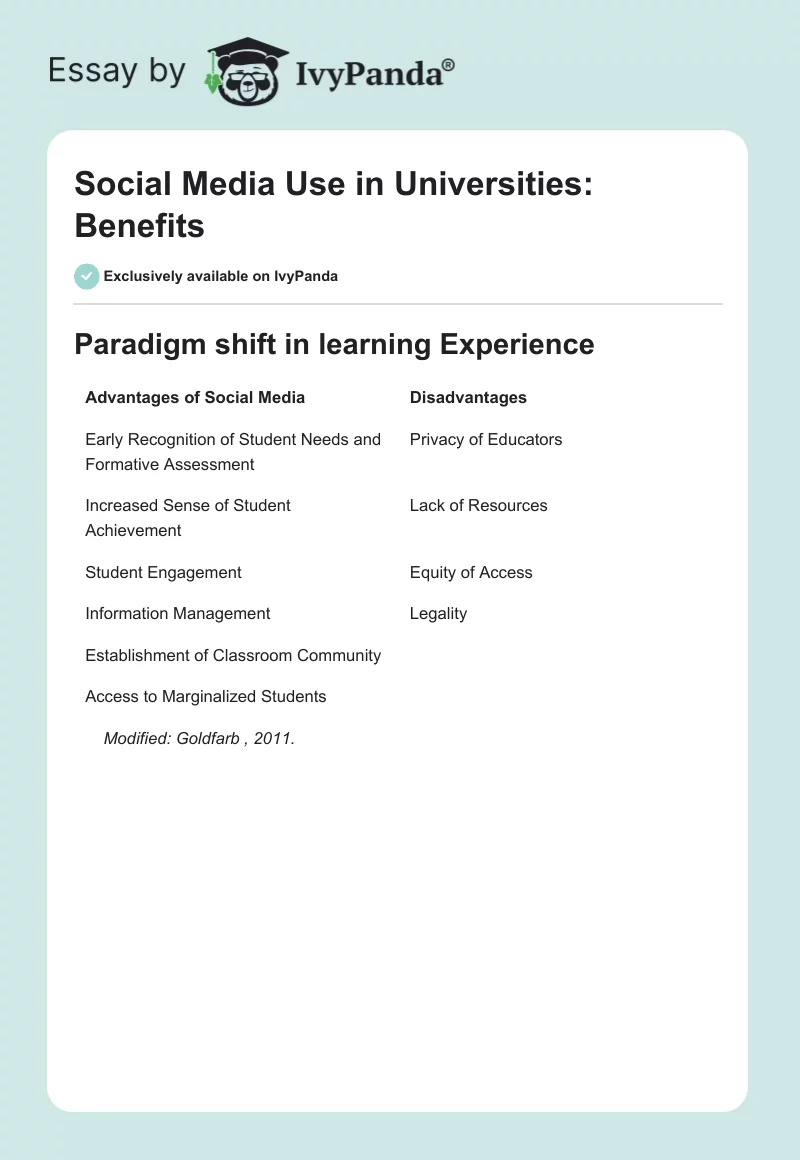 Essay by IvyPanda®

Social Media Use in Universities: Benefits

Exclusively available on IvyPanda

Paradigm shift in learning Experience

| Advantages of Social Media | Disadvantages |
|---|---|
| Early Recognition of Student Needs and Formative Assessment | Privacy of Educators |
| Increased Sense of Student Achievement | Lack of Resources |
| Student Engagement | Equity of Access |
| Information Management | Legality |
| Establishment of Classroom Community | |
| Access to Marginalized Students | |

Modified: Goldfarb , 2011.